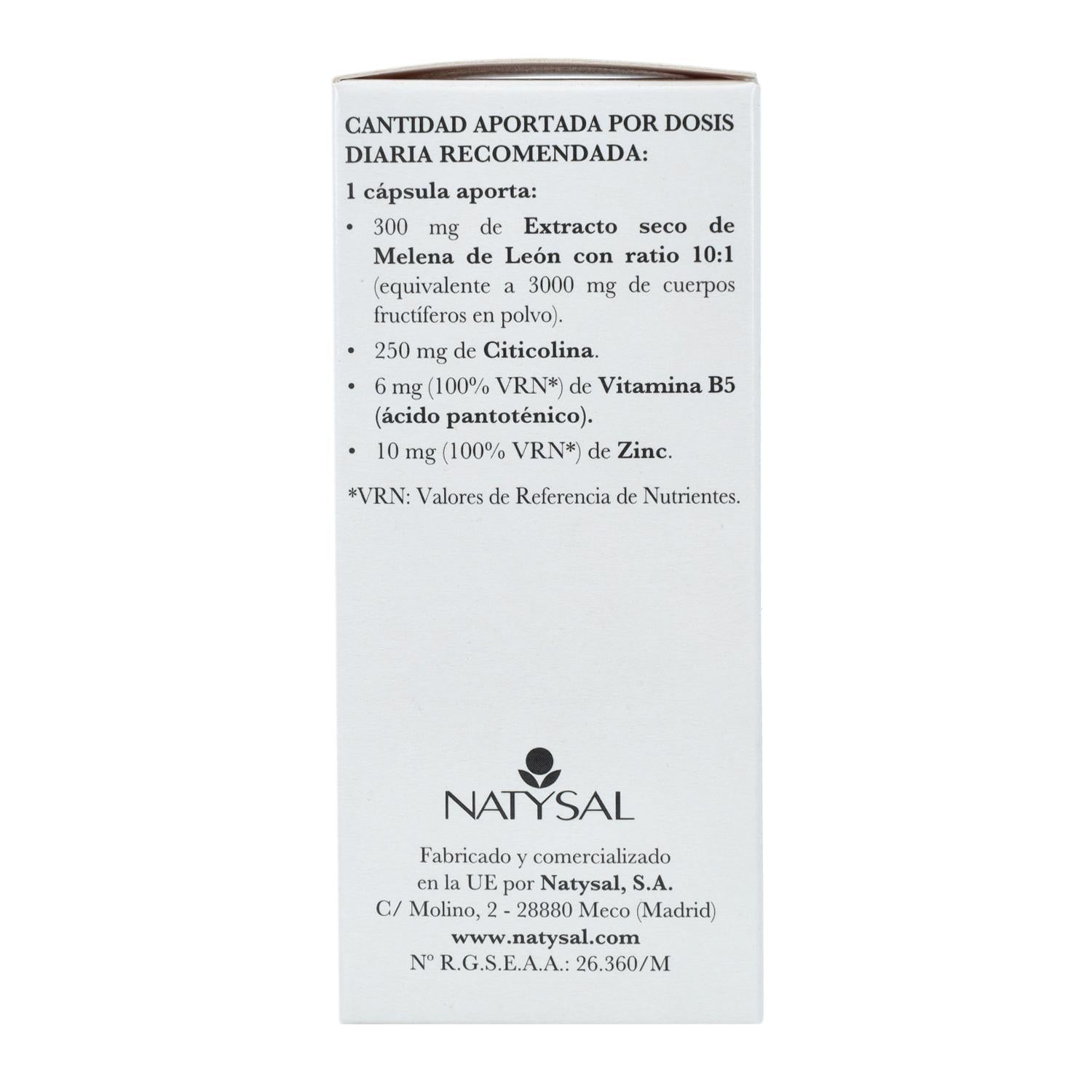 CANTIDAD APORTADA POR DOSIS DIARIA RECOMENDADA:

1 cápsula aporta:

• 300 mg de Extracto seco de Melena de León con ratio 10:1 (equivalente a 3000 mg de cuerpos fructíferos en polvo).
• 250 mg de Citicolina.
• 6 mg (100% VRN*) de Vitamina B5 (ácido pantoténico).
• 10 mg (100% VRN*) de Zinc.

*VRN: Valores de Referencia de Nutrientes.

NATYSAL

Fabricado y comercializado
en la UE por Natysal, S.A.
C/ Molino, 2 - 28880 Meco (Madrid)
www.natysal.com
Nº R.G.S.E.A.A.: 26.360/M